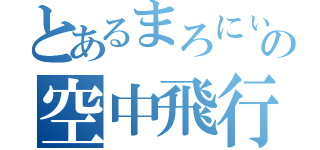 とあるまろにぃの
空中飛行